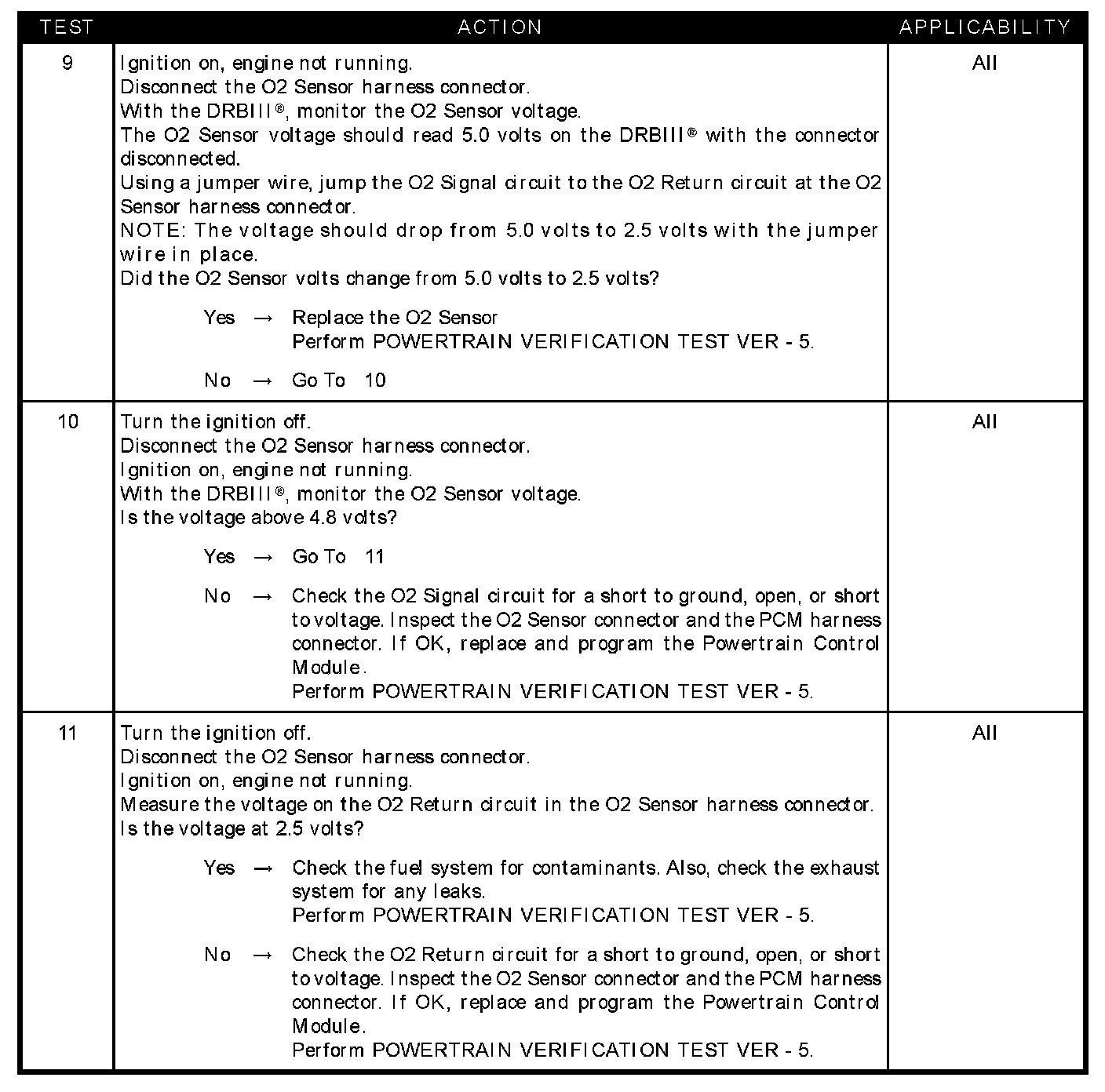 | TEST | ACTION | APPLICABILITY |
|---|---|---|
| 9 | Ignition on, engine not running.<br>Disconnect the O2 Sensor harness connector.<br>With the DRBIII®, monitor the O2 Sensor voltage.<br>The O2 Sensor voltage should read 5.0 volts on the DRBIII® with the connector disconnected.<br>Using a jumper wire, jump the O2 Signal circuit to the O2 Return circuit at the O2 Sensor harness connector.<br>NOTE: The voltage should drop from 5.0 volts to 2.5 volts with the jumper wire in place.<br>Did the O2 Sensor volts change from 5.0 volts to 2.5 volts?<br><br>Yes → Replace the O2 Sensor<br>Perform POWERTRAIN VERIFICATION TEST VER - 5.<br><br>No → Go To 10 | All |
| 10 | Turn the ignition off.<br>Disconnect the O2 Sensor harness connector.<br>Ignition on, engine not running.<br>With the DRBIII®, monitor the O2 Sensor voltage.<br>Is the voltage above 4.8 volts?<br><br>Yes → Go To 11<br><br>No → Check the O2 Signal circuit for a short to ground, open, or short to voltage. Inspect the O2 Sensor connector and the PCM harness connector. If OK, replace and program the Powertrain Control Module.<br>Perform POWERTRAIN VERIFICATION TEST VER - 5. | All |
| 11 | Turn the ignition off.<br>Disconnect the O2 Sensor harness connector.<br>Ignition on, engine not running.<br>Measure the voltage on the O2 Return circuit in the O2 Sensor harness connector.<br>Is the voltage at 2.5 volts?<br><br>Yes → Check the fuel system for contaminants. Also, check the exhaust system for any leaks.<br>Perform POWERTRAIN VERIFICATION TEST VER - 5.<br><br>No → Check the O2 Return circuit for a short to ground, open, or short to voltage. Inspect the O2 Sensor connector and the PCM harness connector. If OK, replace and program the Powertrain Control Module.<br>Perform POWERTRAIN VERIFICATION TEST VER - 5. | All |